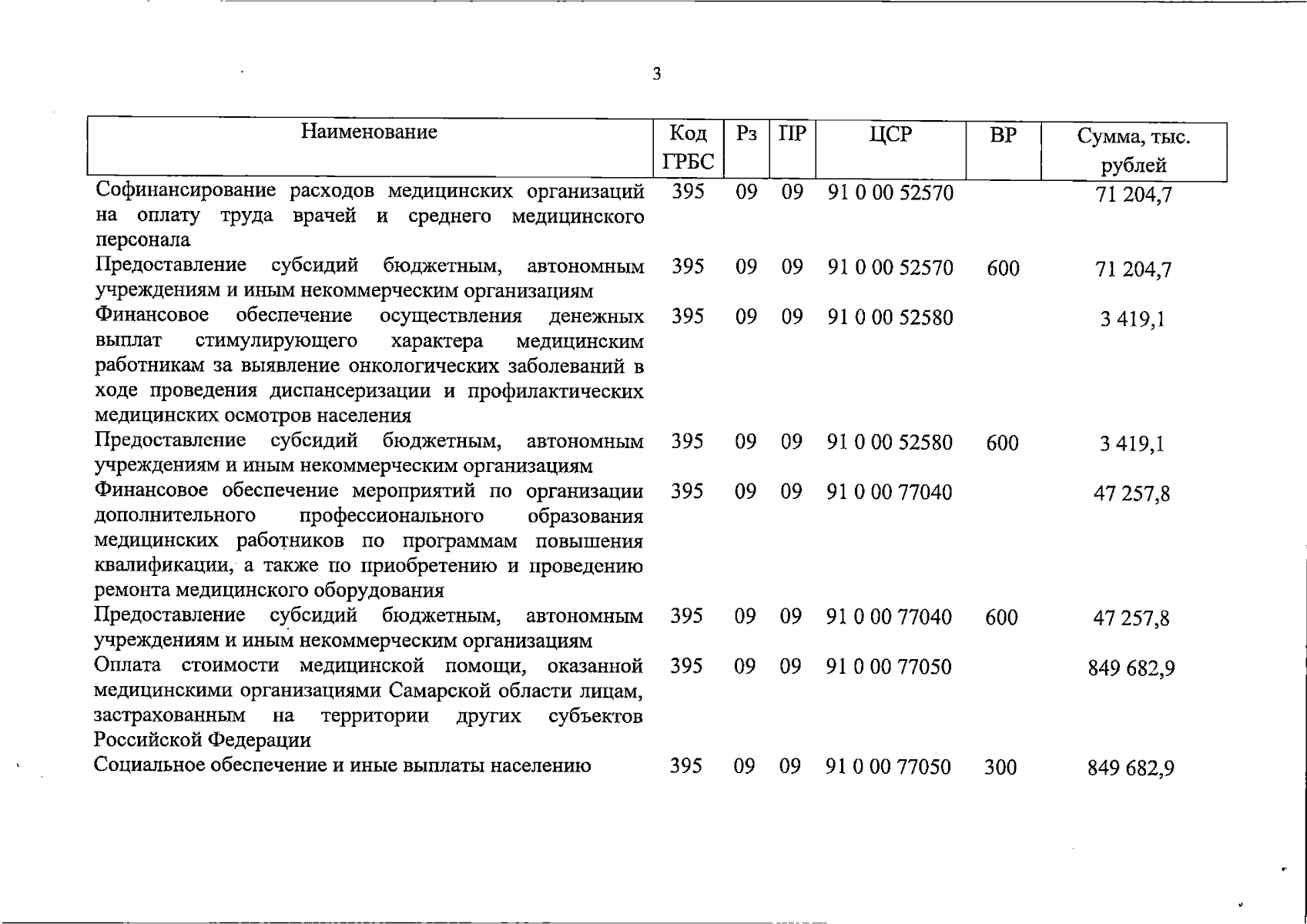 3

| Наименование | Код ГРБС | Рз | ПР | ЦСР | ВР | Сумма, тыс. рублей |
|---|---|---|---|---|---|---|
| Софинансирование расходов медицинских организаций на оплату труда врачей и среднего медицинского персонала | 395 | 09 | 09 | 91 0 00 52570 | | 71 204,7 |
| Предоставление субсидий бюджетным, автономным учреждениям и иным некоммерческим организациям | 395 | 09 | 09 | 91 0 00 52570 | 600 | 71 204,7 |
| Финансовое обеспечение осуществления денежных выплат стимулирующего характера медицинским работникам за выявление онкологических заболеваний в ходе проведения диспансеризации и профилактических медицинских осмотров населения | 395 | 09 | 09 | 91 0 00 52580 | | 3 419,1 |
| Предоставление субсидий бюджетным, автономным учреждениям и иным некоммерческим организациям | 395 | 09 | 09 | 91 0 00 52580 | 600 | 3 419,1 |
| Финансовое обеспечение мероприятий по организации дополнительного профессионального образования медицинских работников по программам повышения квалификации, а также по приобретению и проведению ремонта медицинского оборудования | 395 | 09 | 09 | 91 0 00 77040 | | 47 257,8 |
| Предоставление субсидий бюджетным, автономным учреждениям и иным некоммерческим организациям | 395 | 09 | 09 | 91 0 00 77040 | 600 | 47 257,8 |
| Оплата стоимости медицинской помощи, оказанной медицинскими организациями Самарской области лицам, застрахованным на территории других субъектов Российской Федерации | 395 | 09 | 09 | 91 0 00 77050 | | 849 682,9 |
| Социальное обеспечение и иные выплаты населению | 395 | 09 | 09 | 91 0 00 77050 | 300 | 849 682,9 |